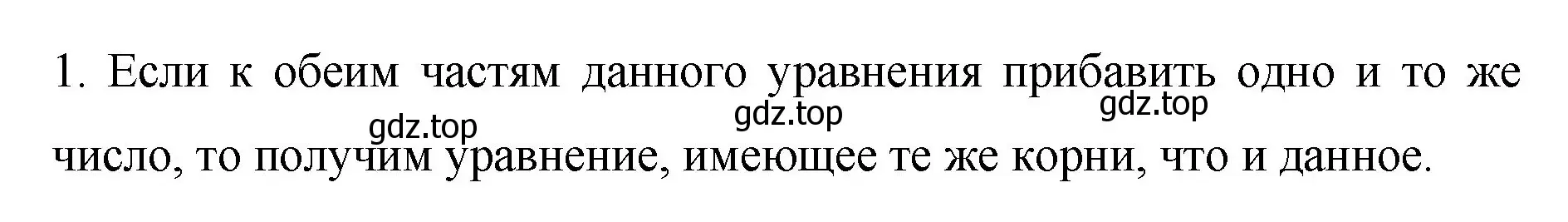 1. Если к обеим частям данного уравнения прибавить одно и то же число, то получим уравнение, имеющее те же корни, что и данное.

gdz.top gdz.top gdz.top